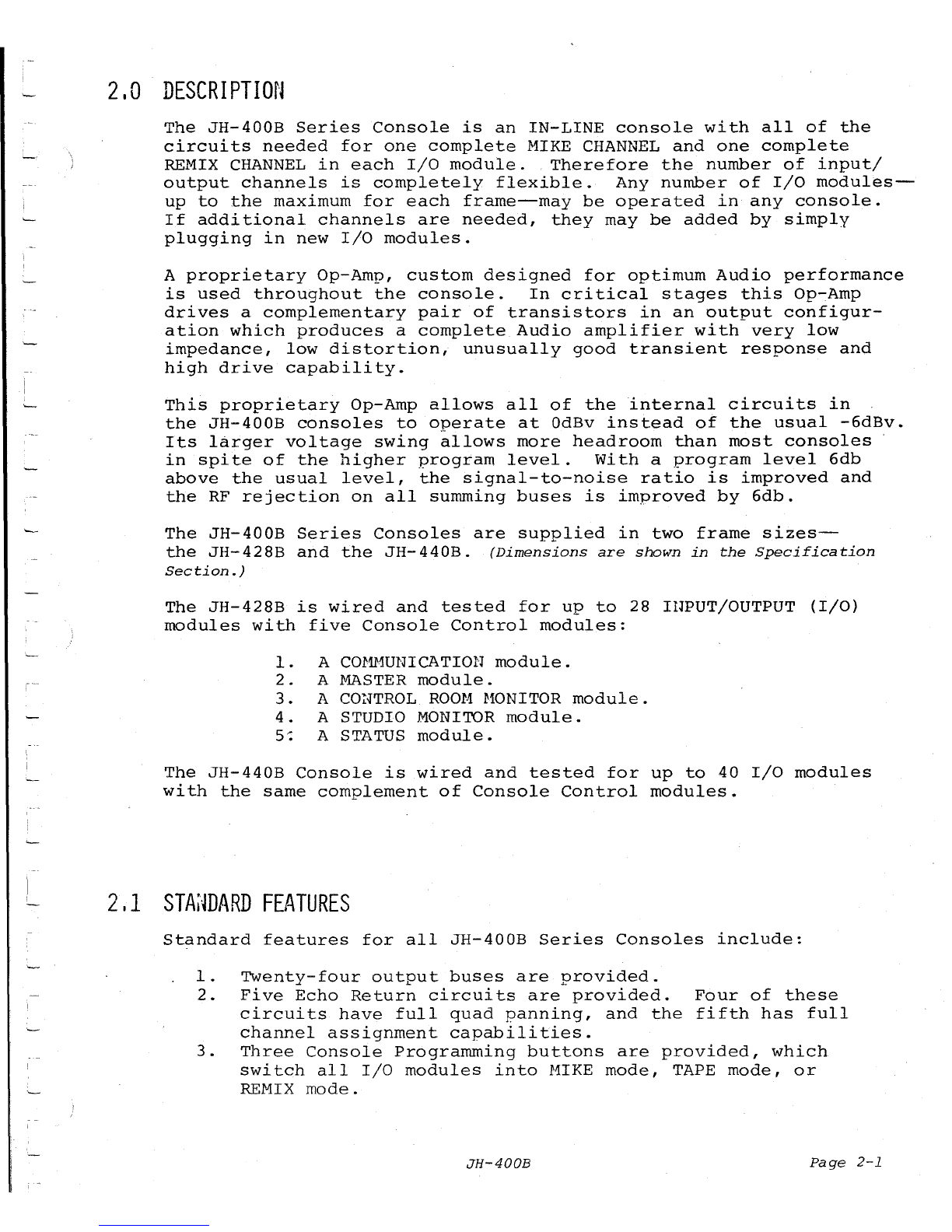 2.0 DESCRIPTION

The JH-400B Series Console is an IN-LINE console with all of the circuits needed for one complete MIKE CHANNEL and one complete REMIX CHANNEL in each I/O module. Therefore the number of input/output channels is completely flexible. Any number of I/O modules—up to the maximum for each frame—may be operated in any console. If additional channels are needed, they may be added by simply plugging in new I/O modules.

A proprietary Op-Amp, custom designed for optimum Audio performance is used throughout the console. In critical stages this Op-Amp drives a complementary pair of transistors in an output configuration which produces a complete Audio amplifier with very low impedance, low distortion, unusually good transient response and high drive capability.

This proprietary Op-Amp allows all of the internal circuits in the JH-400B consoles to operate at 0dBv instead of the usual -6dBv. Its larger voltage swing allows more headroom than most consoles in spite of the higher program level. With a program level 6db above the usual level, the signal-to-noise ratio is improved and the RF rejection on all summing buses is improved by 6db.

The JH-400B Series Consoles are supplied in two frame sizes—the JH-428B and the JH-440B. (Dimensions are shown in the Specification Section.)

The JH-428B is wired and tested for up to 28 INPUT/OUTPUT (I/O) modules with five Console Control modules:

1. A COMMUNICATION module.
2. A MASTER module.
3. A CONTROL ROOM MONITOR module.
4. A STUDIO MONITOR module.
5. A STATUS module.

The JH-440B Console is wired and tested for up to 40 I/O modules with the same complement of Console Control modules.

2.1 STANDARD FEATURES

Standard features for all JH-400B Series Consoles include:

1. Twenty-four output buses are provided.
2. Five Echo Return circuits are provided. Four of these circuits have full quad panning, and the fifth has full channel assignment capabilities.
3. Three Console Programming buttons are provided, which switch all I/O modules into MIKE mode, TAPE mode, or REMIX mode.

JH-400B Page 2-1